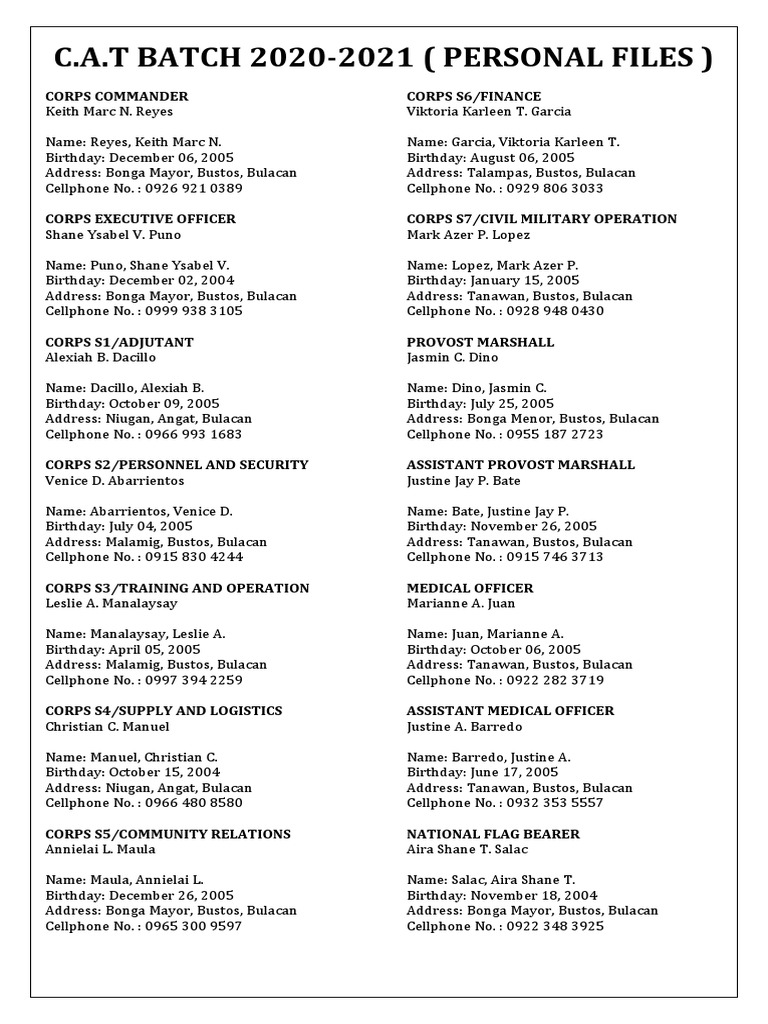 C.A.T BATCH 2020-2021 ( PERSONAL FILES )

CORPS COMMANDER
Keith Marc N. Reyes

Name: Reyes, Keith Marc N.
Birthday: December 06, 2005
Address: Bonga Mayor, Bustos, Bulacan
Cellphone No. : 0926 921 0389

CORPS EXECUTIVE OFFICER
Shane Ysabel V. Puno

Name: Puno, Shane Ysabel V.
Birthday: December 02, 2004
Address: Bonga Mayor, Bustos, Bulacan
Cellphone No. : 0999 938 3105

CORPS S1/ADJUTANT
Alexiah B. Dacillo

Name: Dacillo, Alexiah B.
Birthday: October 09, 2005
Address: Niugan, Angat, Bulacan
Cellphone No. : 0966 993 1683

CORPS S2/PERSONNEL AND SECURITY
Venice D. Abarrientos

Name: Abarrientos, Venice D.
Birthday: July 04, 2005
Address: Malamig, Bustos, Bulacan
Cellphone No. : 0915 830 4244

CORPS S3/TRAINING AND OPERATION
Leslie A. Manalaysay

Name: Manalaysay, Leslie A.
Birthday: April 05, 2005
Address: Malamig, Bustos, Bulacan
Cellphone No. : 0997 394 2259

CORPS S4/SUPPLY AND LOGISTICS
Christian C. Manuel

Name: Manuel, Christian C.
Birthday: October 15, 2004
Address: Niugan, Angat, Bulacan
Cellphone No. : 0966 480 8580

CORPS S5/COMMUNITY RELATIONS
Annielai L. Maula

Name: Maula, Annielai L.
Birthday: December 26, 2005
Address: Bonga Mayor, Bustos, Bulacan
Cellphone No. : 0965 300 9597

CORPS S6/FINANCE
Viktoria Karleen T. Garcia

Name: Garcia, Viktoria Karleen T.
Birthday: August 06, 2005
Address: Talampas, Bustos, Bulacan
Cellphone No. : 0929 806 3033

CORPS S7/CIVIL MILITARY OPERATION
Mark Azer P. Lopez

Name: Lopez, Mark Azer P.
Birthday: January 15, 2005
Address: Tanawan, Bustos, Bulacan
Cellphone No. : 0928 948 0430

PROVOST MARSHALL
Jasmin C. Dino

Name: Dino, Jasmin C.
Birthday: July 25, 2005
Address: Bonga Menor, Bustos, Bulacan
Cellphone No. : 0955 187 2723

ASSISTANT PROVOST MARSHALL
Justine Jay P. Bate

Name: Bate, Justine Jay P.
Birthday: November 26, 2005
Address: Tanawan, Bustos, Bulacan
Cellphone No. : 0915 746 3713

MEDICAL OFFICER
Marianne A. Juan

Name: Juan, Marianne A.
Birthday: October 06, 2005
Address: Tanawan, Bustos, Bulacan
Cellphone No. : 0922 282 3719

ASSISTANT MEDICAL OFFICER
Justine A. Barredo

Name: Barredo, Justine A.
Birthday: June 17, 2005
Address: Tanawan, Bustos, Bulacan
Cellphone No. : 0932 353 5557

NATIONAL FLAG BEARER
Aira Shane T. Salac

Name: Salac, Aira Shane T.
Birthday: November 18, 2004
Address: Bonga Mayor, Bustos, Bulacan
Cellphone No. : 0922 348 3925